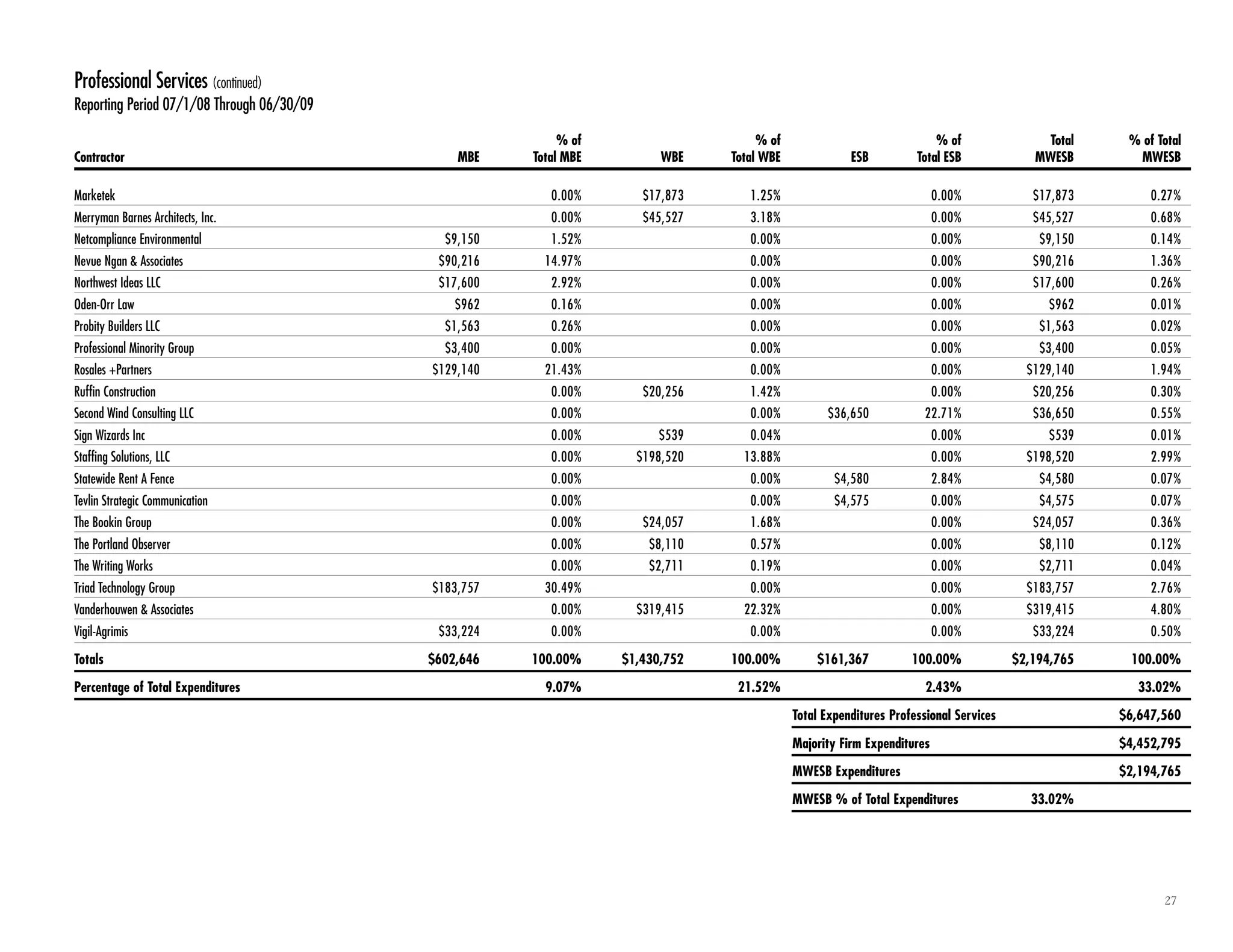 Professional Services (continued)
Reporting Period 07/1/08 Through 06/30/09

| Contractor | MBE | % of Total MBE | WBE | % of Total WBE | ESB | % of Total ESB | Total MWESB | % of Total MWESB |
|---|---|---|---|---|---|---|---|---|
| Marketek | | 0.00% | $17,873 | 1.25% | | 0.00% | $17,873 | 0.27% |
| Merryman Barnes Architects, Inc. | | 0.00% | $45,527 | 3.18% | | 0.00% | $45,527 | 0.68% |
| Netcompliance Environmental | $9,150 | 1.52% | | 0.00% | | 0.00% | $9,150 | 0.14% |
| Nevue Ngan & Associates | $90,216 | 14.97% | | 0.00% | | 0.00% | $90,216 | 1.36% |
| Northwest Ideas LLC | $17,600 | 2.92% | | 0.00% | | 0.00% | $17,600 | 0.26% |
| Oden-Orr Law | $962 | 0.16% | | 0.00% | | 0.00% | $962 | 0.01% |
| Probity Builders LLC | $1,563 | 0.26% | | 0.00% | | 0.00% | $1,563 | 0.02% |
| Professional Minority Group | $3,400 | 0.00% | | 0.00% | | 0.00% | $3,400 | 0.05% |
| Rosales +Partners | $129,140 | 21.43% | | 0.00% | | 0.00% | $129,140 | 1.94% |
| Ruffin Construction | | 0.00% | $20,256 | 1.42% | | 0.00% | $20,256 | 0.30% |
| Second Wind Consulting LLC | | 0.00% | | 0.00% | $36,650 | 22.71% | $36,650 | 0.55% |
| Sign Wizards Inc | | 0.00% | $539 | 0.04% | | 0.00% | $539 | 0.01% |
| Staffing Solutions, LLC | | 0.00% | $198,520 | 13.88% | | 0.00% | $198,520 | 2.99% |
| Statewide Rent A Fence | | 0.00% | | 0.00% | $4,580 | 2.84% | $4,580 | 0.07% |
| Tevlin Strategic Communication | | 0.00% | | 0.00% | $4,575 | 0.00% | $4,575 | 0.07% |
| The Bookin Group | | 0.00% | $24,057 | 1.68% | | 0.00% | $24,057 | 0.36% |
| The Portland Observer | | 0.00% | $8,110 | 0.57% | | 0.00% | $8,110 | 0.12% |
| The Writing Works | | 0.00% | $2,711 | 0.19% | | 0.00% | $2,711 | 0.04% |
| Triad Technology Group | $183,757 | 30.49% | | 0.00% | | 0.00% | $183,757 | 2.76% |
| Vanderhouwen & Associates | | 0.00% | $319,415 | 22.32% | | 0.00% | $319,415 | 4.80% |
| Vigil-Agrimis | $33,224 | 0.00% | | 0.00% | | 0.00% | $33,224 | 0.50% |
| Totals | $602,646 | 100.00% | $1,430,752 | 100.00% | $161,367 | 100.00% | $2,194,765 | 100.00% |
| Percentage of Total Expenditures | | 9.07% | | 21.52% | | 2.43% | | 33.02% |

| | | |
|---|---|---|
| Total Expenditures Professional Services | | $6,647,560 |
| Majority Firm Expenditures | | $4,452,795 |
| MWESB Expenditures | | $2,194,765 |
| MWESB % of Total Expenditures | 33.02% | |

27